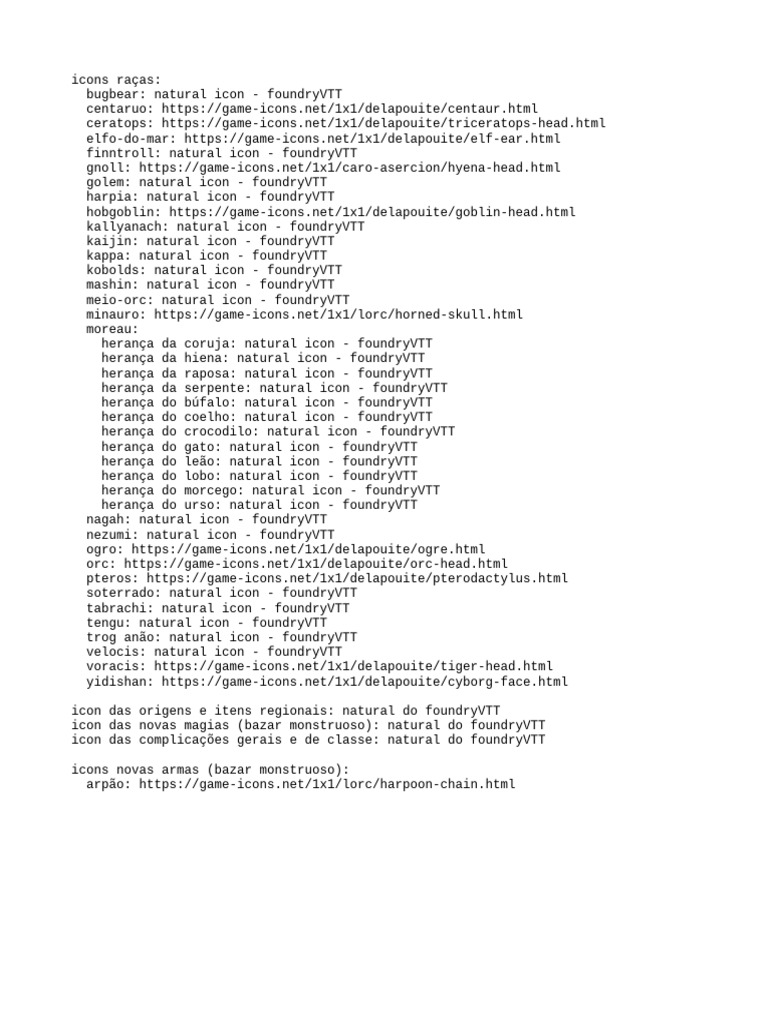 icons raças:
bugbear: natural icon - foundryVTT
centaruo: https://game-icons.net/1x1/delapouite/centaur.html
ceratops: https://game-icons.net/1x1/delapouite/triceratops-head.html
elfo-do-mar: https://game-icons.net/1x1/delapouite/elf-ear.html
finntroll: natural icon - foundryVTT
gnoll: https://game-icons.net/1x1/caro-asercion/hyena-head.html
golem: natural icon - foundryVTT
harpia: natural icon - foundryVTT
hobgoblin: https://game-icons.net/1x1/delapouite/goblin-head.html
kallyanach: natural icon - foundryVTT
kaijin: natural icon - foundryVTT
kappa: natural icon - foundryVTT
kobolds: natural icon - foundryVTT
mashin: natural icon - foundryVTT
meio-orc: natural icon - foundryVTT
minauro: https://game-icons.net/1x1/lorc/horned-skull.html
moreau:
herança da coruja: natural icon - foundryVTT
herança da hiena: natural icon - foundryVTT
herança da raposa: natural icon - foundryVTT
herança da serpente: natural icon - foundryVTT
herança do búfalo: natural icon - foundryVTT
herança do coelho: natural icon - foundryVTT
herança do crocodilo: natural icon - foundryVTT
herança do gato: natural icon - foundryVTT
herança do leão: natural icon - foundryVTT
herança do lobo: natural icon - foundryVTT
herança do morcego: natural icon - foundryVTT
herança do urso: natural icon - foundryVTT
nagah: natural icon - foundryVTT
nezumi: natural icon - foundryVTT
ogro: https://game-icons.net/1x1/delapouite/ogre.html
orc: https://game-icons.net/1x1/delapouite/orc-head.html
pteros: https://game-icons.net/1x1/delapouite/pterodactylus.html
soterrado: natural icon - foundryVTT
tabrachi: natural icon - foundryVTT
tengu: natural icon - foundryVTT
trog anão: natural icon - foundryVTT
velocis: natural icon - foundryVTT
voracis: https://game-icons.net/1x1/delapouite/tiger-head.html
yidishan: https://game-icons.net/1x1/delapouite/cyborg-face.html

icon das origens e itens regionais: natural do foundryVTT
icon das novas magias (bazar monstruoso): natural do foundryVTT
icon das complicações gerais e de classe: natural do foundryVTT

icons novas armas (bazar monstruoso):
arpão: https://game-icons.net/1x1/lorc/harpoon-chain.html